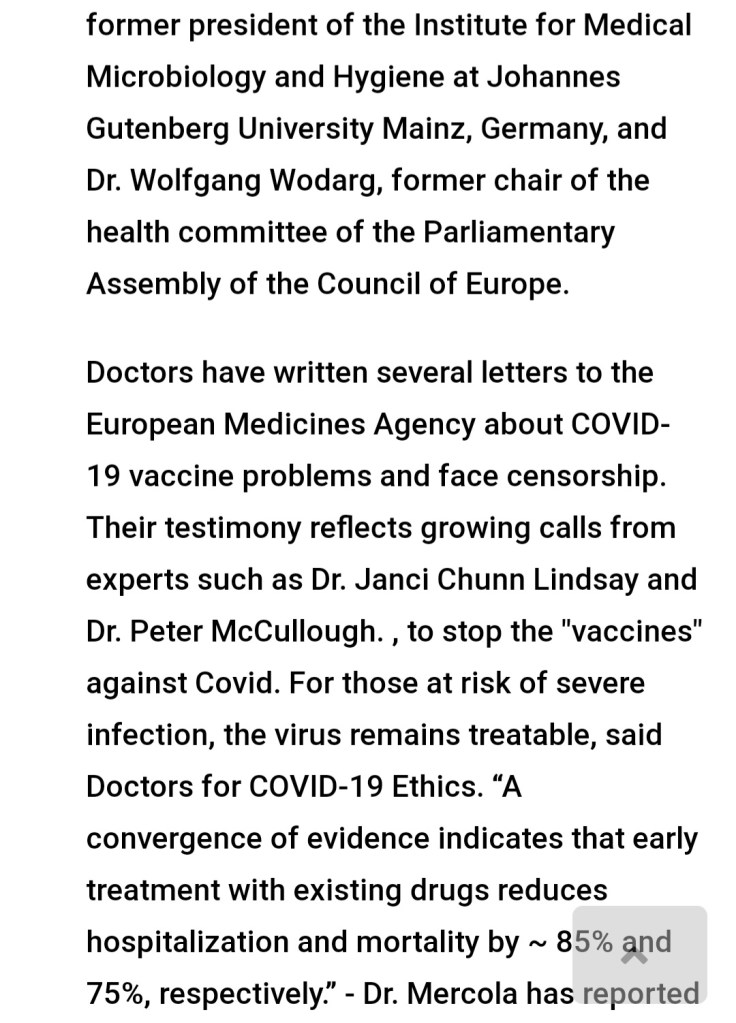 former president of the Institute for Medical Microbiology and Hygiene at Johannes Gutenberg University Mainz, Germany, and Dr. Wolfgang Wodarg, former chair of the health committee of the Parliamentary Assembly of the Council of Europe.

Doctors have written several letters to the European Medicines Agency about COVID-19 vaccine problems and face censorship. Their testimony reflects growing calls from experts such as Dr. Janci Chunn Lindsay and Dr. Peter McCullough. , to stop the "vaccines" against Covid. For those at risk of severe infection, the virus remains treatable, said Doctors for COVID-19 Ethics. “A convergence of evidence indicates that early treatment with existing drugs reduces hospitalization and mortality by ~ 85% and 75%, respectively.” - Dr. Mercola has reported